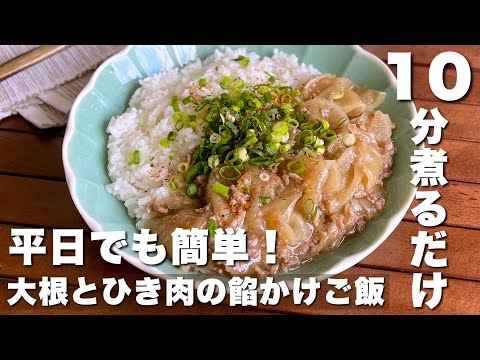 10分煮るだけ

平日でも簡単！
大根とひき肉の餡かけご飯